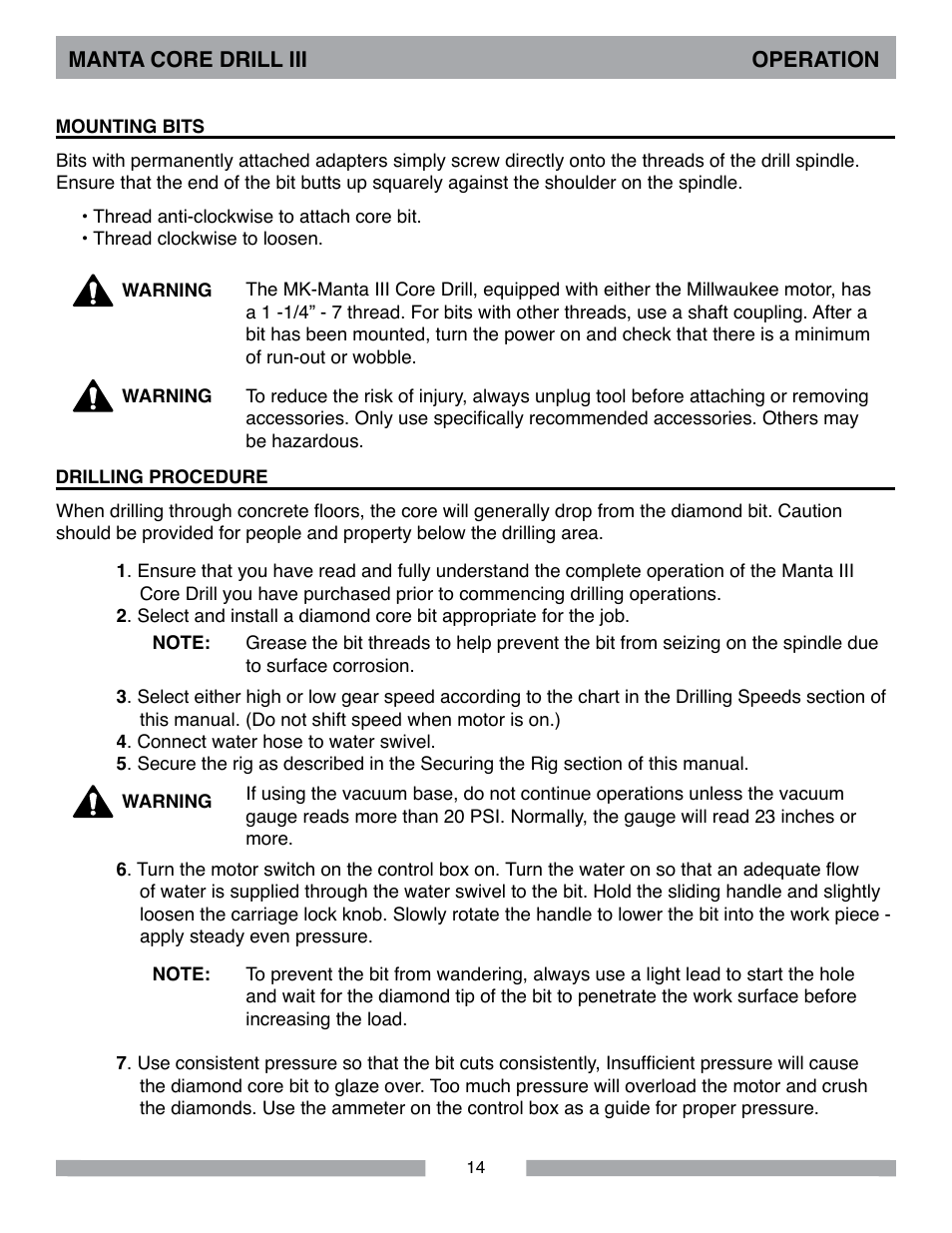 MANTA CORE DRILL III OPERATION

MOUNTING BITS

Bits with permanently attached adapters simply screw directly onto the threads of the drill spindle. Ensure that the end of the bit butts up squarely against the shoulder on the spindle.

• Thread anti-clockwise to attach core bit.
• Thread clockwise to loosen.

WARNING The MK-Manta III Core Drill, equipped with either the Millwaukee motor, has a 1 -1/4” - 7 thread. For bits with other threads, use a shaft coupling. After a bit has been mounted, turn the power on and check that there is a minimum of run-out or wobble.

WARNING To reduce the risk of injury, always unplug tool before attaching or removing accessories. Only use specifically recommended accessories. Others may be hazardous.

DRILLING PROCEDURE

When drilling through concrete floors, the core will generally drop from the diamond bit. Caution should be provided for people and property below the drilling area.

1. Ensure that you have read and fully understand the complete operation of the Manta III Core Drill you have purchased prior to commencing drilling operations.
2. Select and install a diamond core bit appropriate for the job.

NOTE: Grease the bit threads to help prevent the bit from seizing on the spindle due to surface corrosion.

3. Select either high or low gear speed according to the chart in the Drilling Speeds section of this manual. (Do not shift speed when motor is on.)
4. Connect water hose to water swivel.
5. Secure the rig as described in the Securing the Rig section of this manual.

WARNING If using the vacuum base, do not continue operations unless the vacuum gauge reads more than 20 PSI. Normally, the gauge will read 23 inches or more.

6. Turn the motor switch on the control box on. Turn the water on so that an adequate flow of water is supplied through the water swivel to the bit. Hold the sliding handle and slightly loosen the carriage lock knob. Slowly rotate the handle to lower the bit into the work piece - apply steady even pressure.

NOTE: To prevent the bit from wandering, always use a light lead to start the hole and wait for the diamond tip of the bit to penetrate the work surface before increasing the load.

7. Use consistent pressure so that the bit cuts consistently, Insufficient pressure will cause the diamond core bit to glaze over. Too much pressure will overload the motor and crush the diamonds. Use the ammeter on the control box as a guide for proper pressure.

14